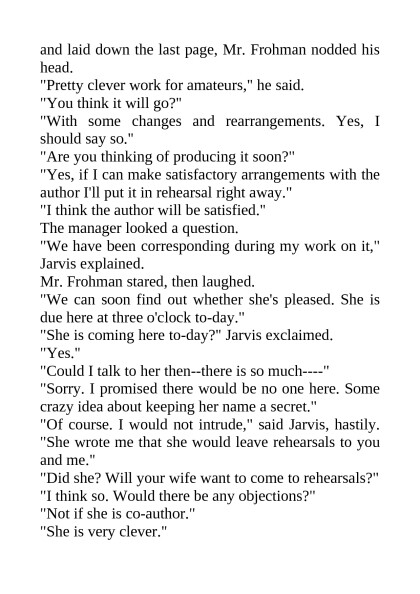 and laid down the last page, Mr. Frohman nodded his head.

"Pretty clever work for amateurs," he said.

"You think it will go?"

"With some changes and rearrangements. Yes, I should say so."

"Are you thinking of producing it soon?"

"Yes, if I can make satisfactory arrangements with the author I'll put it in rehearsal right away."

"I think the author will be satisfied."

The manager looked a question.

"We have been corresponding during my work on it," Jarvis explained.

Mr. Frohman stared, then laughed.

"We can soon find out whether she's pleased. She is due here at three o'clock to-day."

"She is coming here to-day?" Jarvis exclaimed.

"Yes."

"Could I talk to her then--there is so much----"

"Sorry. I promised there would be no one here. Some crazy idea about keeping her name a secret."

"Of course. I would not intrude," said Jarvis, hastily. "She wrote me that she would leave rehearsals to you and me."

"Did she? Will your wife want to come to rehearsals?"

"I think so. Would there be any objections?"

"Not if she is co-author."

"She is very clever."